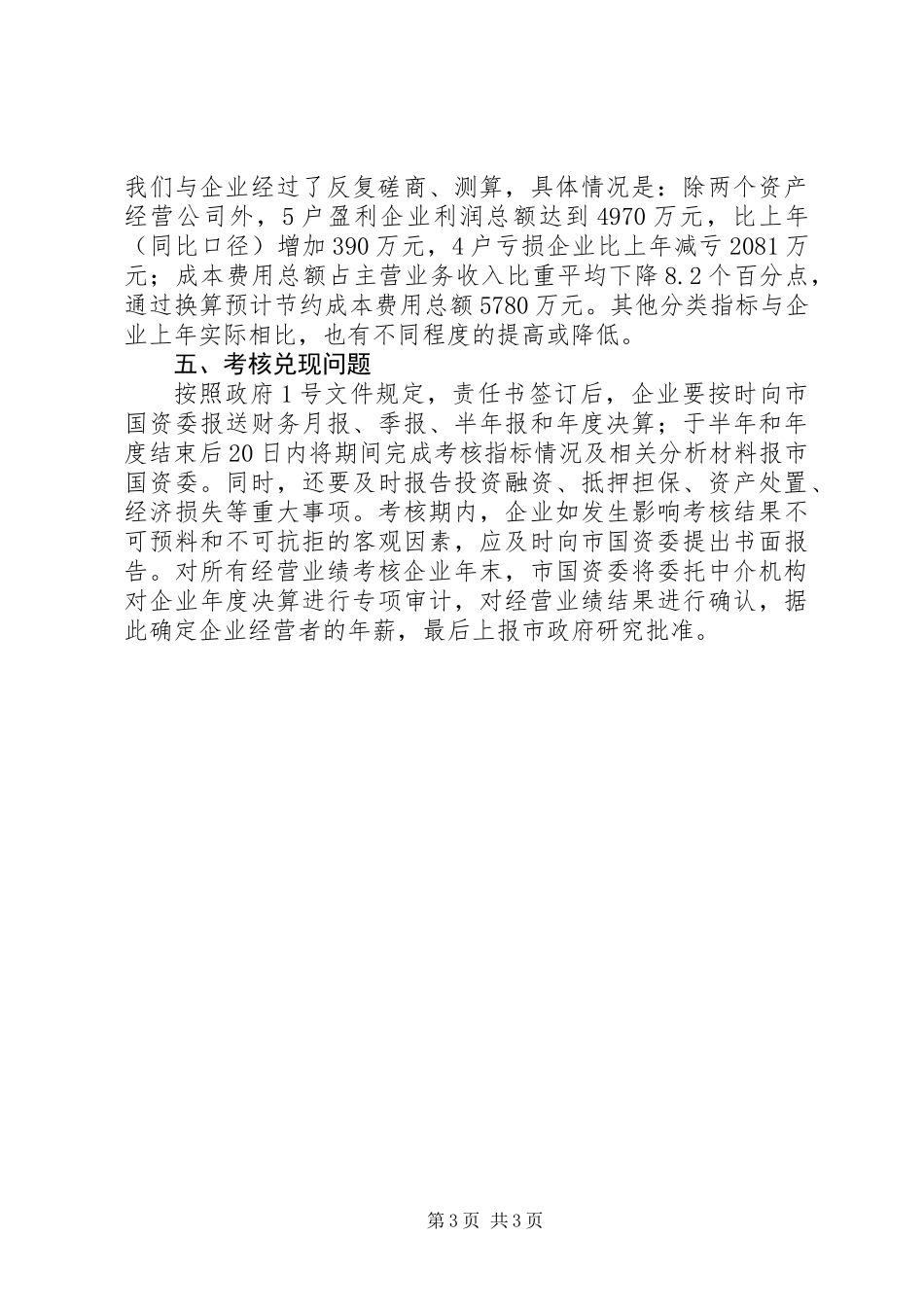 我们与企业经过了反复磋商、测算，具体情况是：除两个资产经营公司外，5户盈利企业利润总额达到4970万元，比上年（同比口径）增加390万元，4户亏损企业比上年减亏2081万元；成本费用总额占主营业务收入比重平均下降8.2个百分点，通过换算预计节约成本费用总额5780万元。其他分类指标与企业上年实际相比，也有不同程度的提高或降低。

五、考核兑现问题

按照政府1号文件规定，责任书签订后，企业要按时向市国资委报送财务月报、季报、半年报和年度决算；于半年和年度结束后20日内将期间完成考核指标情况及相关分析材料报市国资委。同时，还要及时报告投资融资、抵押担保、资产处置、经济损失等重大事项。考核期内，企业如发生影响考核结果不可预料和不可抗拒的客观因素，应及时向市国资委提出书面报告。对所有经营业绩考核企业年末，市国资委将委托中介机构对企业年度决算进行专项审计，对经营业绩结果进行确认，据此确定企业经营者的年薪，最后上报市政府研究批准。

第3页 共3页